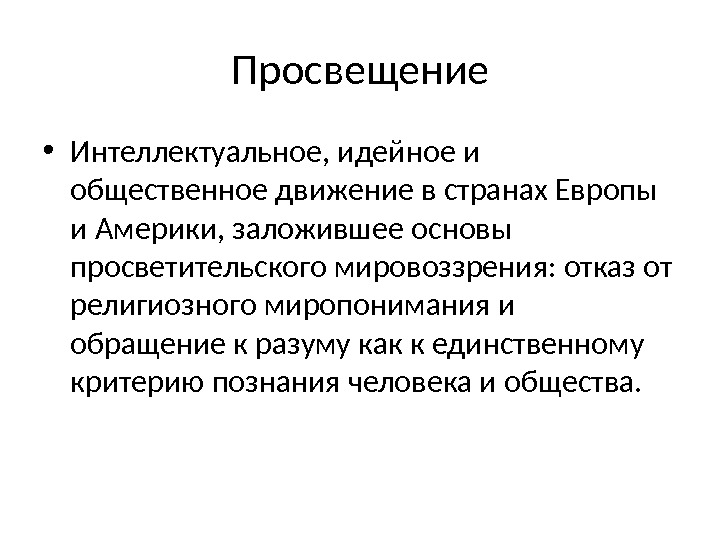 Просвещение

• Интеллектуальное, идейное и общественное движение в странах Европы и Америки, заложившее основы просветительского мировоззрения: отказ от религиозного миропонимания и обращение к разуму как к единственному критерию познания человека и общества.